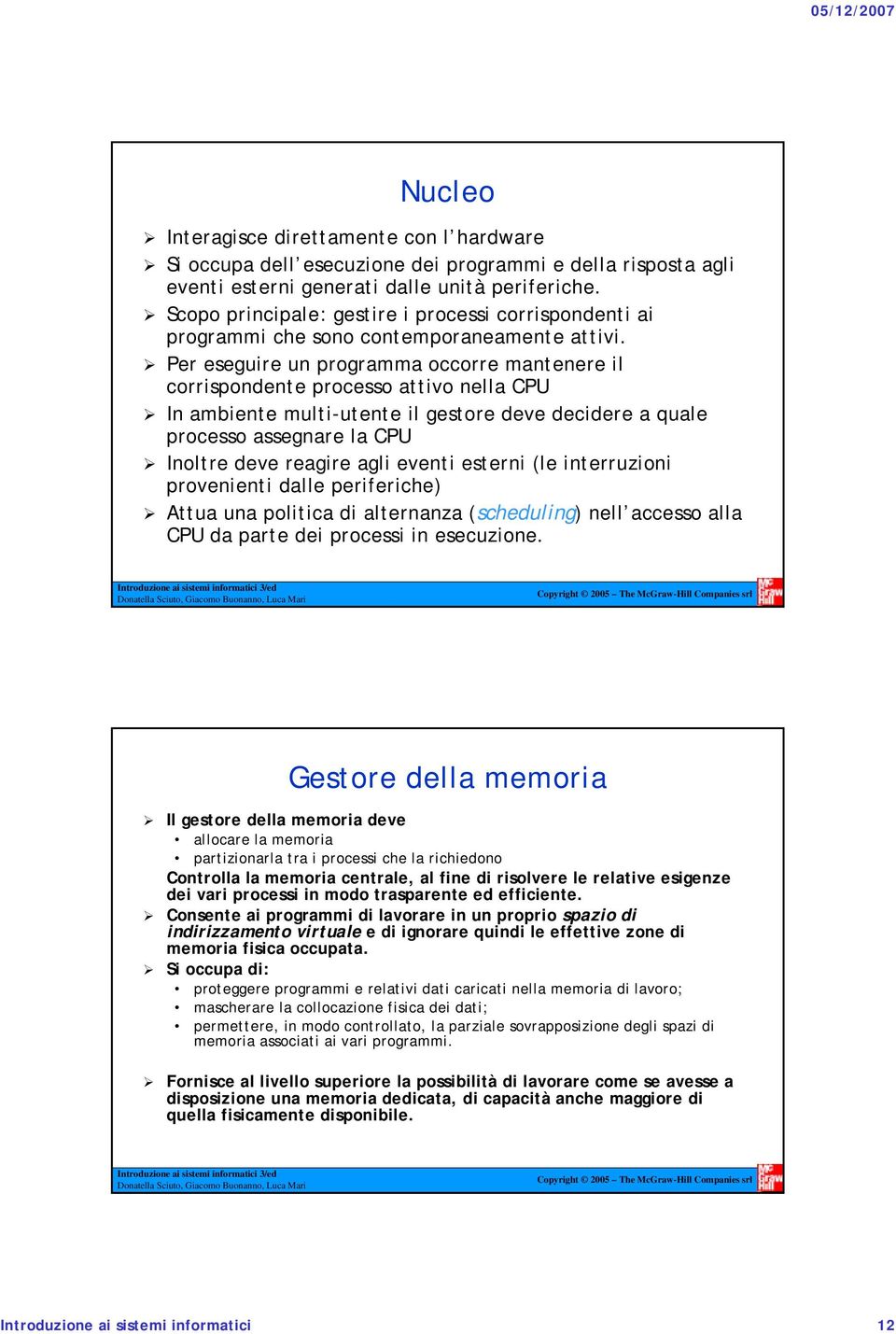 05/12/2007

Nucleo

➢ Interagisce direttamente con l'hardware
➢ Si occupa dell'esecuzione dei programmi e della risposta agli eventi esterni generati dalle unità periferiche.
➢ Scopo principale: gestire i processi corrispondenti ai programmi che sono contemporaneamente attivi.
➢ Per eseguire un programma occorre mantenere il corrispondente processo attivo nella CPU
➢ In ambiente multi-utente il gestore deve decidere a quale processo assegnare la CPU
➢ Inoltre deve reagire agli eventi esterni (le interruzioni provenienti dalle periferiche)
➢ Attua una politica di alternanza (scheduling) nell'accesso alla CPU da parte dei processi in esecuzione.

Introduzione ai sistemi informatici 3/ed
Donatella Sciuto, Giacomo Buonanno, Luca Mari
Copyright © 2005 – The McGraw-Hill Companies srl
Mc Graw Hill

Gestore della memoria

➢ Il gestore della memoria deve
• allocare la memoria
• partizionarla tra i processi che la richiedono
Controlla la memoria centrale, al fine di risolvere le relative esigenze dei vari processi in modo trasparente ed efficiente.
➢ Consente ai programmi di lavorare in un proprio spazio di indirizzamento virtuale e di ignorare quindi le effettive zone di memoria fisica occupata.
➢ Si occupa di:
• proteggere programmi e relativi dati caricati nella memoria di lavoro;
• mascherare la collocazione fisica dei dati;
• permettere, in modo controllato, la parziale sovrapposizione degli spazi di memoria associati ai vari programmi.

➢ Fornisce al livello superiore la possibilità di lavorare come se avesse a disposizione una memoria dedicata, di capacità anche maggiore di quella fisicamente disponibile.

Introduzione ai sistemi informatici 3/ed
Donatella Sciuto, Giacomo Buonanno, Luca Mari
Copyright © 2005 – The McGraw-Hill Companies srl
Mc Graw Hill

Introduzione ai sistemi informatici
12